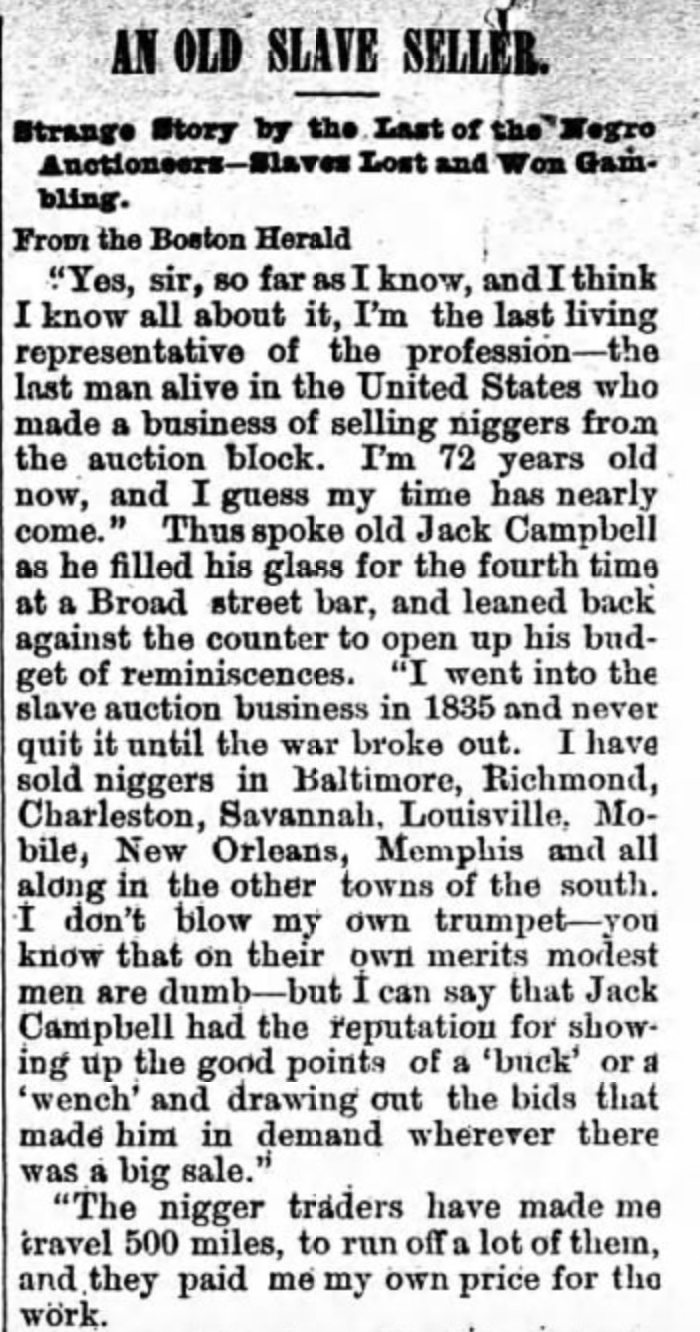 AN OLD SLAVE SELLER.

Strange Story by the Last of the Negro Auctioneers—Slaves Lost and Won Gambling.

From the Boston Herald

"Yes, sir, so far as I know, and I think I know all about it, I'm the last living representative of the profession—the last man alive in the United States who made a business of selling niggers from the auction block. I'm 72 years old now, and I guess my time has nearly come." Thus spoke old Jack Campbell as he filled his glass for the fourth time at a Broad street bar, and leaned back against the counter to open up his budget of reminiscences. "I went into the slave auction business in 1835 and never quit it until the war broke out. I have sold niggers in Baltimore, Richmond, Charleston, Savannah, Louisville, Mobile, New Orleans, Memphis and all along in the other towns of the south. I don't blow my own trumpet—you know that on their own merits modest men are dumb—but I can say that Jack Campbell had the reputation for showing up the good points of a 'buck' or a 'wench' and drawing out the bids that made him in demand wherever there was a big sale."

"The nigger traders have made me travel 500 miles, to run off a lot of them, and they paid me my own price for the work.